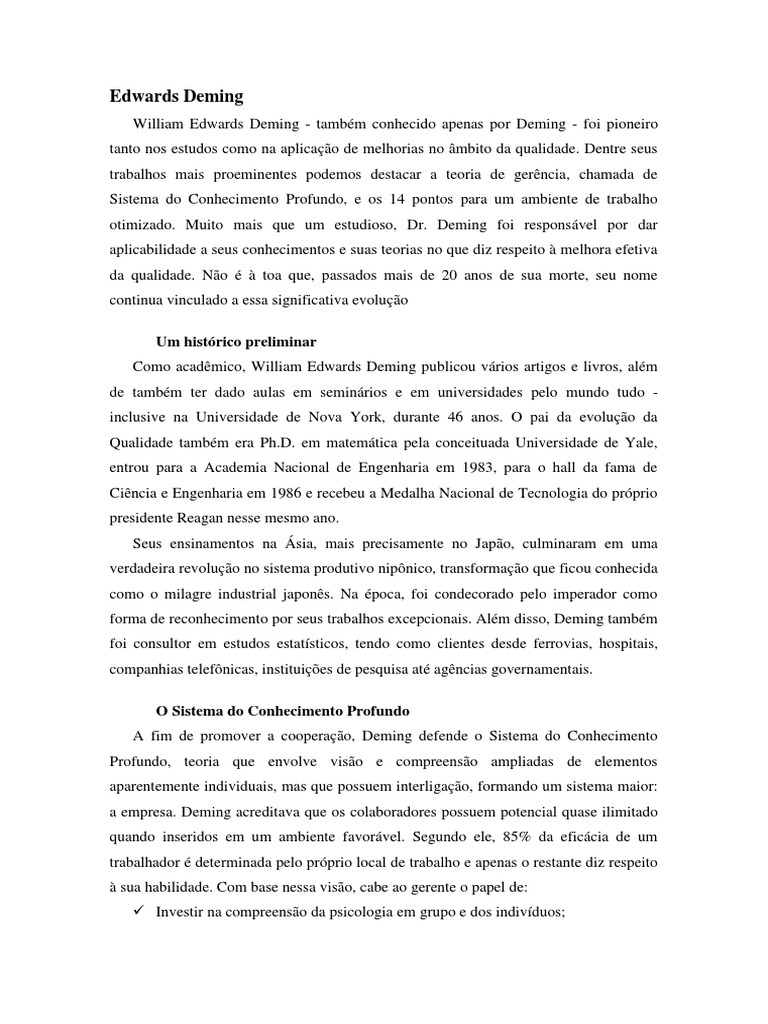 Edwards Deming

William Edwards Deming - também conhecido apenas por Deming - foi pioneiro tanto nos estudos como na aplicação de melhorias no âmbito da qualidade. Dentre seus trabalhos mais proeminentes podemos destacar a teoria de gerência, chamada de Sistema do Conhecimento Profundo, e os 14 pontos para um ambiente de trabalho otimizado. Muito mais que um estudioso, Dr. Deming foi responsável por dar aplicabilidade a seus conhecimentos e suas teorias no que diz respeito à melhora efetiva da qualidade. Não é à toa que, passados mais de 20 anos de sua morte, seu nome continua vinculado a essa significativa evolução

Um histórico preliminar

Como acadêmico, William Edwards Deming publicou vários artigos e livros, além de também ter dado aulas em seminários e em universidades pelo mundo tudo - inclusive na Universidade de Nova York, durante 46 anos. O pai da evolução da Qualidade também era Ph.D. em matemática pela conceituada Universidade de Yale, entrou para a Academia Nacional de Engenharia em 1983, para o hall da fama de Ciência e Engenharia em 1986 e recebeu a Medalha Nacional de Tecnologia do próprio presidente Reagan nesse mesmo ano.

Seus ensinamentos na Ásia, mais precisamente no Japão, culminaram em uma verdadeira revolução no sistema produtivo nipônico, transformação que ficou conhecida como o milagre industrial japonês. Na época, foi condecorado pelo imperador como forma de reconhecimento por seus trabalhos excepcionais. Além disso, Deming também foi consultor em estudos estatísticos, tendo como clientes desde ferrovias, hospitais, companhias telefônicas, instituições de pesquisa até agências governamentais.

O Sistema do Conhecimento Profundo

A fim de promover a cooperação, Deming defende o Sistema do Conhecimento Profundo, teoria que envolve visão e compreensão ampliadas de elementos aparentemente individuais, mas que possuem interligação, formando um sistema maior: a empresa. Deming acreditava que os colaboradores possuem potencial quase ilimitado quando inseridos em um ambiente favorável. Segundo ele, 85% da eficácia de um trabalhador é determinada pelo próprio local de trabalho e apenas o restante diz respeito à sua habilidade. Com base nessa visão, cabe ao gerente o papel de:

✓ Investir na compreensão da psicologia em grupo e dos indivíduos;